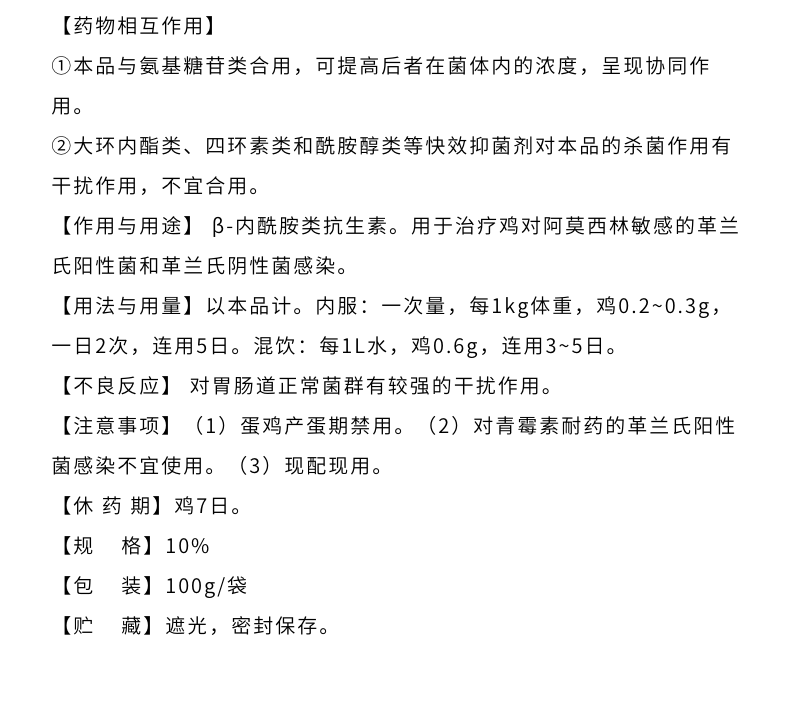 【药物相互作用】

①本品与氨基糖苷类合用，可提高后者在菌体内的浓度，呈现协同作用。

②大环内酯类、四环素类和酰胺醇类等快效抑菌剂对本品的杀菌作用有干扰作用，不宜合用。

【作用与用途】 β-内酰胺类抗生素。用于治疗鸡对阿莫西林敏感的革兰氏阳性菌和革兰氏阴性菌感染。

【用法与用量】以本品计。内服：一次量，每1kg体重，鸡0.2~0.3g，一日2次，连用5日。混饮：每1L水，鸡0.6g，连用3~5日。

【不良反应】 对胃肠道正常菌群有较强的干扰作用。

【注意事项】（1）蛋鸡产蛋期禁用。（2）对青霉素耐药的革兰氏阳性菌感染不宜使用。（3）现配现用。

【休 药 期】鸡7日。

【规　格】10%

【包　装】100g/袋

【贮　藏】遮光，密封保存。